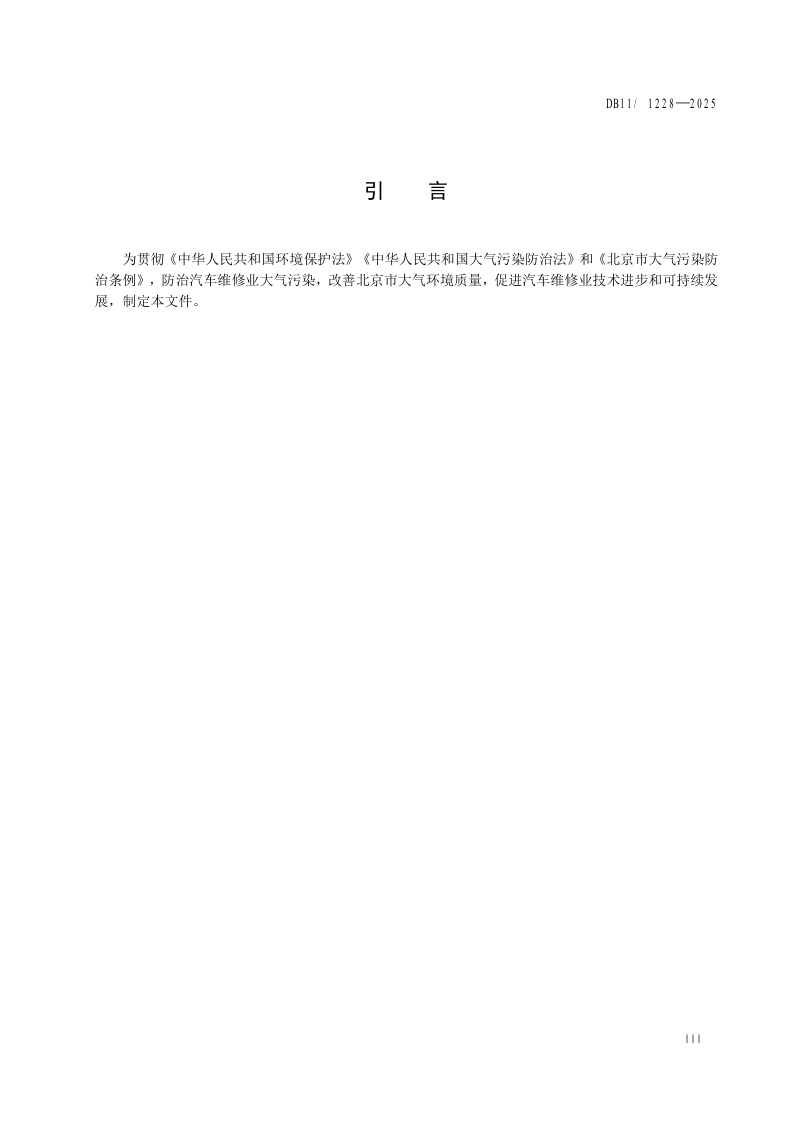 DB11/ 1228—2025

引　言

为贯彻《中华人民共和国环境保护法》《中华人民共和国大气污染防治法》和《北京市大气污染防治条例》，防治汽车维修业大气污染，改善北京市大气环境质量，促进汽车维修业技术进步和可持续发展，制定本文件。

III